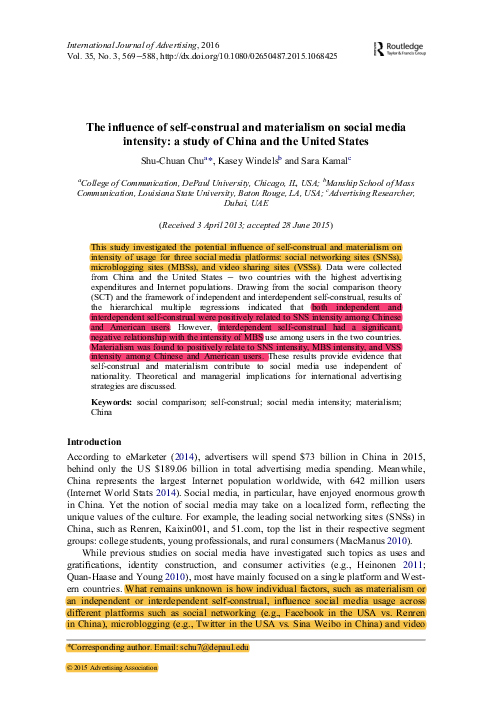 International Journal of Advertising, 2016
Vol. 35, No. 3, 569–588, http://dx.doi.org/10.1080/02650487.2015.1068425

Routledge
Taylor & Francis Group

The influence of self-construal and materialism on social media intensity: a study of China and the United States

Shu-Chuan Chu$^{a*}$, Kasey Windels$^{b}$ and Sara Kamal$^{c}$

$^{a}$College of Communication, DePaul University, Chicago, IL, USA; $^{b}$Manship School of Mass Communication, Louisiana State University, Baton Rouge, LA, USA; $^{c}$Advertising Researcher, Dubai, UAE

(Received 3 April 2013; accepted 28 June 2015)

This study investigated the potential influence of self-construal and materialism on intensity of usage for three social media platforms: social networking sites (SNSs), microblogging sites (MBSs), and video sharing sites (VSSs). Data were collected from China and the United States – two countries with the highest advertising expenditures and Internet populations. Drawing from the social comparison theory (SCT) and the framework of independent and interdependent self-construal, results of the hierarchical multiple regressions indicated that both independent and interdependent self-construal were positively related to SNS intensity among Chinese and American users. However, interdependent self-construal had a significant, negative relationship with the intensity of MBS use among users in the two countries. Materialism was found to positively relate to SNS intensity, MBS intensity, and VSS intensity among Chinese and American users. These results provide evidence that self-construal and materialism contribute to social media use independent of nationality. Theoretical and managerial implications for international advertising strategies are discussed.

Keywords: social comparison; self-construal; social media intensity; materialism; China

Introduction

According to eMarketer (2014), advertisers will spend $73 billion in China in 2015, behind only the US $189.06 billion in total advertising media spending. Meanwhile, China represents the largest Internet population worldwide, with 642 million users (Internet World Stats 2014). Social media, in particular, have enjoyed enormous growth in China. Yet the notion of social media may take on a localized form, reflecting the unique values of the culture. For example, the leading social networking sites (SNSs) in China, such as Renren, Kaixin001, and 51.com, top the list in their respective segment groups: college students, young professionals, and rural consumers (MacManus 2010).

While previous studies on social media have investigated such topics as uses and gratifications, identity construction, and consumer activities (e.g., Heinonen 2011; Quan-Haase and Young 2010), most have mainly focused on a single platform and Western countries. What remains unknown is how individual factors, such as materialism or an independent or interdependent self-construal, influence social media usage across different platforms such as social networking (e.g., Facebook in the USA vs. Renren in China), microblogging (e.g., Twitter in the USA vs. Sina Weibo in China) and video

*Corresponding author. Email: schu7@depaul.edu

© 2015 Advertising Association